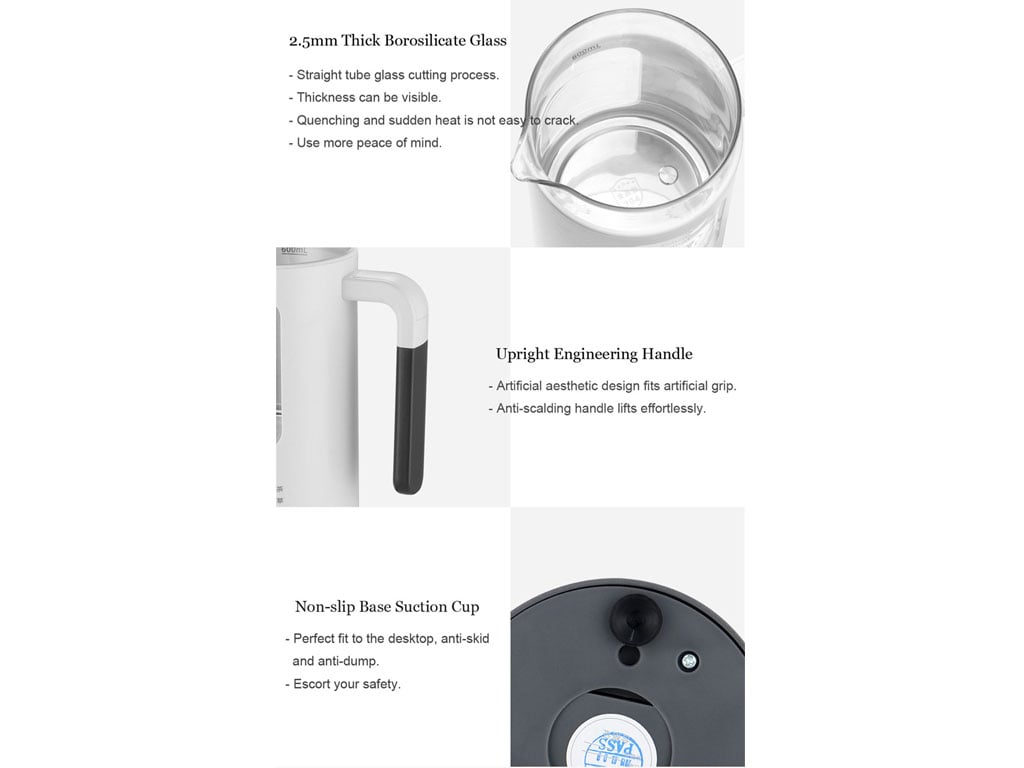 2.5mm Thick Borosilicate Glass

- Straight tube glass cutting process.
- Thickness can be visible.
- Quenching and sudden heat is not easy to crack.
- Use more peace of mind.

600mL

600mL

Upright Engineering Handle

- Artificial aesthetic design fits artificial grip.
- Anti-scalding handle lifts effortlessly.

Non-slip Base Suction Cup

- Perfect fit to the desktop, anti-skid and anti-dump.
- Escort your safety.

PASS